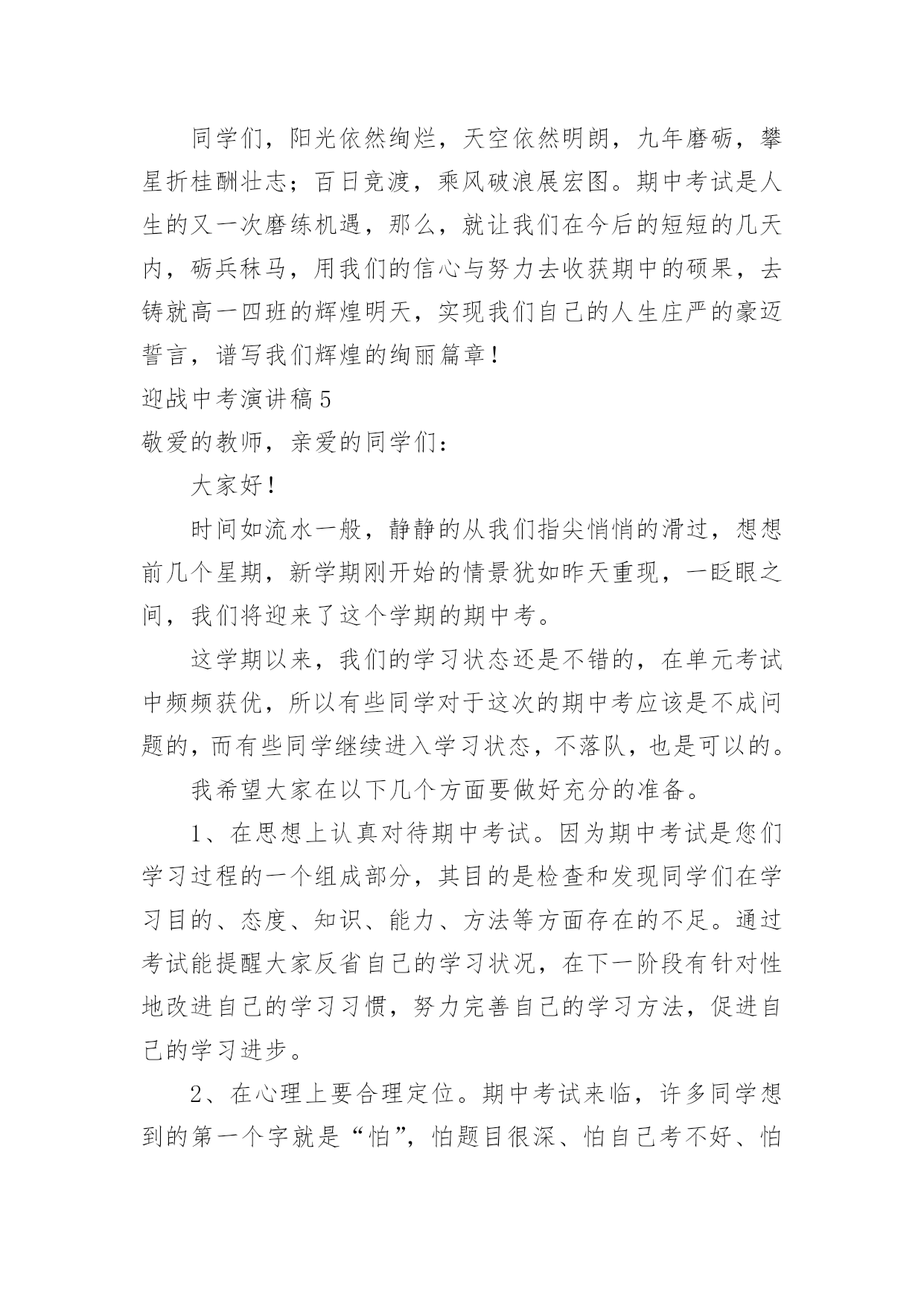 同学们，阳光依然绚烂，天空依然明朗，九年磨砺，攀星折桂酬壮志；百日竞渡，乘风破浪展宏图。期中考试是人生的又一次磨练机遇，那么，就让我们在今后的短短的几天内，砺兵秣马，用我们的信心与努力去收获期中的硕果，去铸就高一四班的辉煌明天，实现我们自己的人生庄严的豪迈誓言，谱写我们辉煌的绚丽篇章！

迎战中考演讲稿5

敬爱的教师，亲爱的同学们：

大家好！

时间如流水一般，静静的从我们指尖悄悄的滑过，想想前几个星期，新学期刚开始的情景犹如昨天重现，一眨眼之间，我们将迎来了这个学期的期中考。

这学期以来，我们的学习状态还是不错的，在单元考试中频频获优，所以有些同学对于这次的期中考应该是不成问题的，而有些同学继续进入学习状态，不落队，也是可以的。

我希望大家在以下几个方面要做好充分的准备。

1、在思想上认真对待期中考试。因为期中考试是您们学习过程的一个组成部分，其目的是检查和发现同学们在学习目的、态度、知识、能力、方法等方面存在的不足。通过考试能提醒大家反省自己的学习状况，在下一阶段有针对性地改进自己的学习习惯，努力完善自己的学习方法，促进自己的学习进步。

2、在心理上要合理定位。期中考试来临，许多同学想到的第一个字就是“怕”，怕题目很深、怕自己考不好、怕